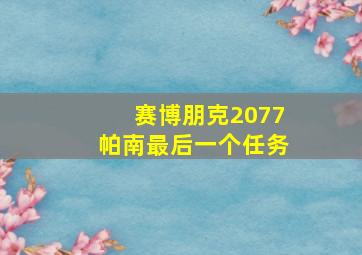 赛博朋克2077
帕南最后一个任务